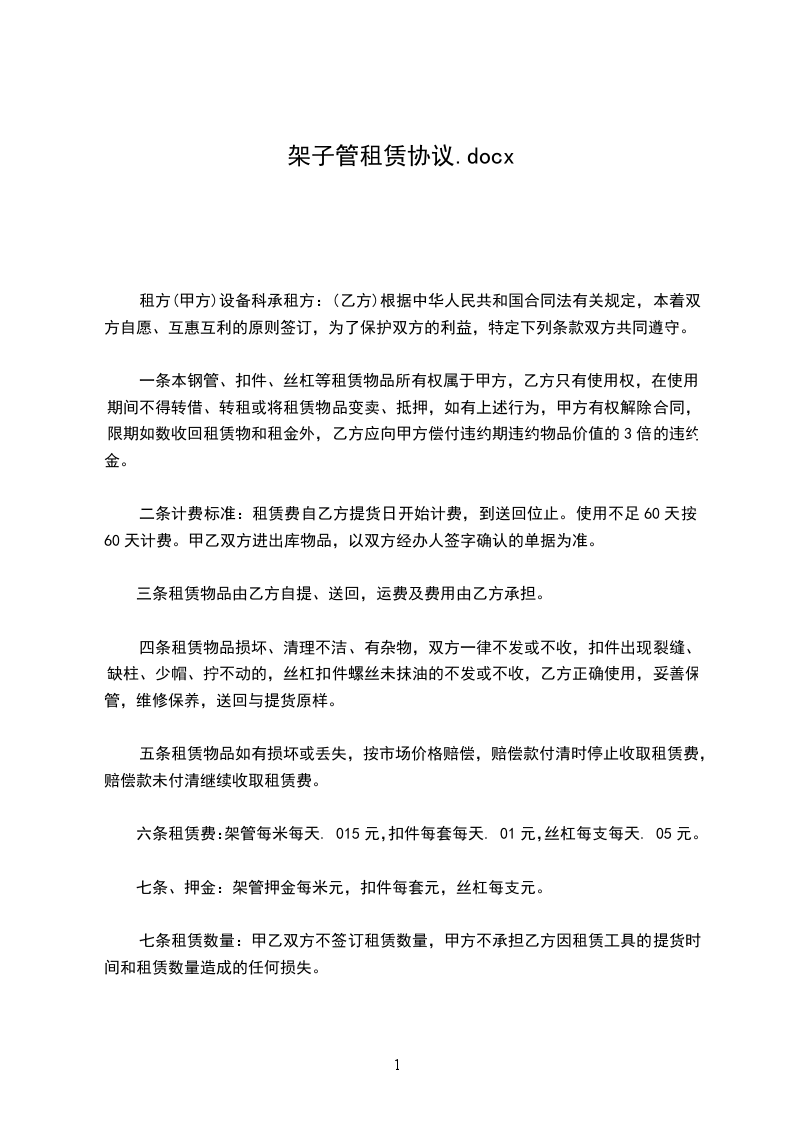 架子管租赁协议.docx

租方(甲方)设备科承租方：(乙方)根据中华人民共和国合同法有关规定，本着双方自愿、互惠互利的原则签订，为了保护双方的利益，特定下列条款双方共同遵守。

一条本钢管、扣件、丝杠等租赁物品所有权属于甲方，乙方只有使用权，在使用期间不得转借、转租或将租赁物品变卖、抵押，如有上述行为，甲方有权解除合同，限期如数收回租赁物和租金外，乙方应向甲方偿付违约期违约物品价值的3倍的违约金。

二条计费标准：租赁费自乙方提货日开始计费，到送回位止。使用不足60天按60天计费。甲乙双方进出库物品，以双方经办人签字确认的单据为准。

三条租赁物品由乙方自提、送回，运费及费用由乙方承担。

四条租赁物品损坏、清理不洁、有杂物，双方一律不发或不收，扣件出现裂缝、缺柱、少帽、拧不动的，丝杠扣件螺丝未抹油的不发或不收，乙方正确使用，妥善保管，维修保养，送回与提货原样。

五条租赁物品如有损坏或丢失，按市场价格赔偿，赔偿款付清时停止收取租赁费，赔偿款未付清继续收取租赁费。

六条租赁费:架管每米每天. 015元,扣件每套每天. 01元,丝杠每支每天. 05元。

七条、押金：架管押金每米元，扣件每套元，丝杠每支元。

七条租赁数量：甲乙双方不签订租赁数量，甲方不承担乙方因租赁工具的提货时间和租赁数量造成的任何损失。

1